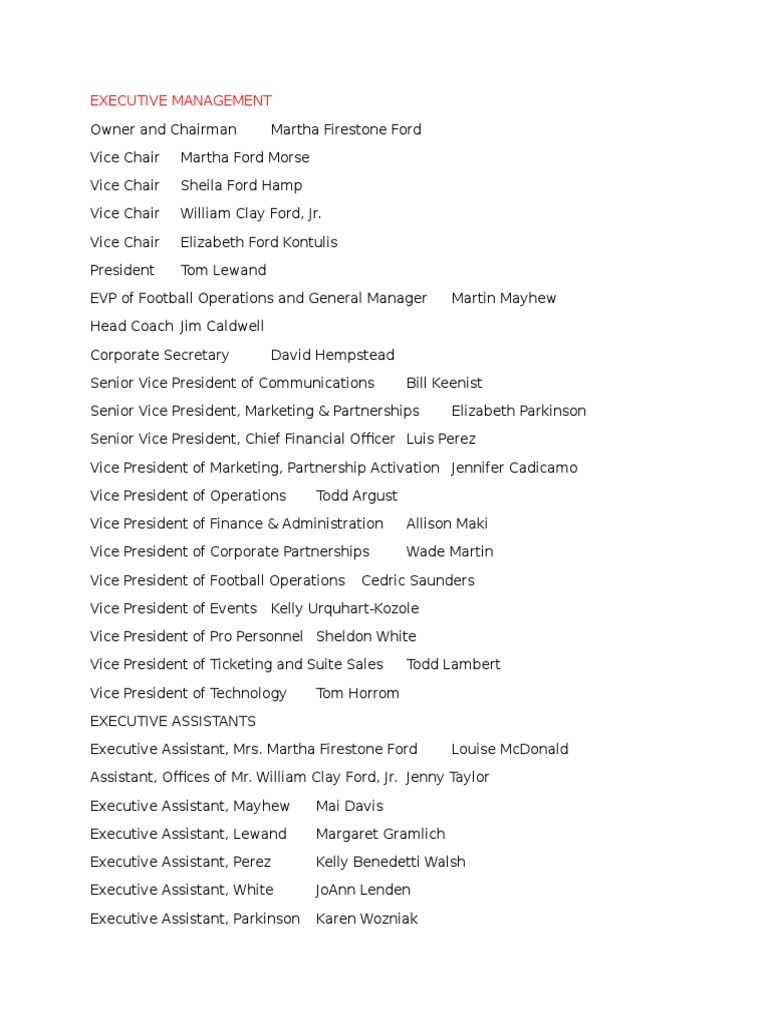 EXECUTIVE MANAGEMENT
Owner and Chairman Martha Firestone Ford
Vice Chair Martha Ford Morse
Vice Chair Sheila Ford Hamp
Vice Chair William Clay Ford, Jr.
Vice Chair Elizabeth Ford Kontulis
President Tom Lewand
EVP of Football Operations and General Manager Martin Mayhew
Head Coach Jim Caldwell
Corporate Secretary David Hempstead
Senior Vice President of Communications Bill Keenist
Senior Vice President, Marketing & Partnerships Elizabeth Parkinson
Senior Vice President, Chief Financial Officer Luis Perez
Vice President of Marketing, Partnership Activation Jennifer Cadicamo
Vice President of Operations Todd Argust
Vice President of Finance & Administration Allison Maki
Vice President of Corporate Partnerships Wade Martin
Vice President of Football Operations Cedric Saunders
Vice President of Events Kelly Urquhart-Kozole
Vice President of Pro Personnel Sheldon White
Vice President of Ticketing and Suite Sales Todd Lambert
Vice President of Technology Tom Horrom
EXECUTIVE ASSISTANTS
Executive Assistant, Mrs. Martha Firestone Ford Louise McDonald
Assistant, Offices of Mr. William Clay Ford, Jr. Jenny Taylor
Executive Assistant, Mayhew Mai Davis
Executive Assistant, Lewand Margaret Gramlich
Executive Assistant, Perez Kelly Benedetti Walsh
Executive Assistant, White JoAnn Lenden
Executive Assistant, Parkinson Karen Wozniak